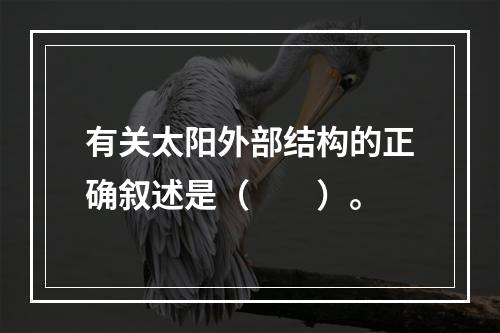 有关太阳外部结构的正确叙述是（　　）。